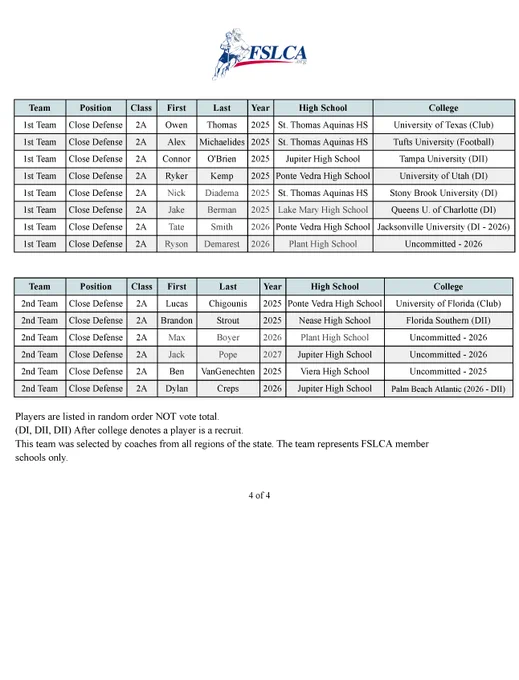 FSLCA .org

| Team | Position | Class | First | Last | Year | High School | College |
|---|---|---|---|---|---|---|---|
| 1st Team | Close Defense | 2A | Owen | Thomas | 2025 | St. Thomas Aquinas HS | University of Texas (Club) |
| 1st Team | Close Defense | 2A | Alex | Michaelides | 2025 | St. Thomas Aquinas HS | Tufts University (Football) |
| 1st Team | Close Defense | 2A | Connor | O'Brien | 2025 | Jupiter High School | Tampa University (DII) |
| 1st Team | Close Defense | 2A | Ryker | Kemp | 2025 | Ponte Vedra High School | University of Utah (DI) |
| 1st Team | Close Defense | 2A | Nick | Diadema | 2025 | St. Thomas Aquinas HS | Stony Brook University (DI) |
| 1st Team | Close Defense | 2A | Jake | Berman | 2025 | Lake Mary High School | Queens U. of Charlotte (DI) |
| 1st Team | Close Defense | 2A | Tate | Smith | 2026 | Ponte Vedra High School | Jacksonville University (DI - 2026) |
| 1st Team | Close Defense | 2A | Ryson | Demarest | 2026 | Plant High School | Uncommitted - 2026 |

| Team | Position | Class | First | Last | Year | High School | College |
|---|---|---|---|---|---|---|---|
| 2nd Team | Close Defense | 2A | Lucas | Chigounis | 2025 | Ponte Vedra High School | University of Florida (Club) |
| 2nd Team | Close Defense | 2A | Brandon | Strout | 2025 | Nease High School | Florida Southern (DII) |
| 2nd Team | Close Defense | 2A | Max | Boyer | 2026 | Plant High School | Uncommitted - 2026 |
| 2nd Team | Close Defense | 2A | Jack | Pope | 2027 | Jupiter High School | Uncommitted - 2026 |
| 2nd Team | Close Defense | 2A | Ben | VanGenechten | 2025 | Viera High School | Uncommitted - 2025 |
| 2nd Team | Close Defense | 2A | Dylan | Creps | 2026 | Jupiter High School | Palm Beach Atlantic (2026 - DII) |

Players are listed in random order NOT vote total.
(DI, DII, DII) After college denotes a player is a recruit.
This team was selected by coaches from all regions of the state. The team represents FSLCA member schools only.

4 of 4